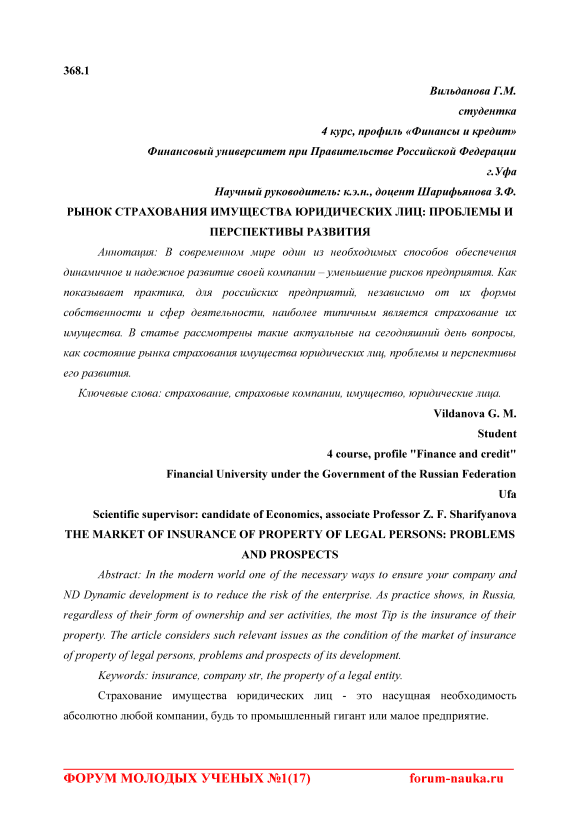 368.1

Вильданова Г.М.
студентка
4 курс, профиль «Финансы и кредит»
Финансовый университет при Правительстве Российской Федерации
г.Уфа
Научный руководитель: к.э.н., доцент Шарифьянова З.Ф.

РЫНОК СТРАХОВАНИЯ ИМУЩЕСТВА ЮРИДИЧЕСКИХ ЛИЦ: ПРОБЛЕМЫ И ПЕРСПЕКТИВЫ РАЗВИТИЯ

Аннотация: В современном мире один из необходимых способов обеспечения динамичное и надежное развитие своей компании – уменьшение рисков предприятия. Как показывает практика, для российских предприятий, независимо от их формы собственности и сфер деятельности, наиболее типичным является страхование их имущества. В статье рассмотрены такие актуальные на сегодняшний день вопросы, как состояние рынка страхования имущества юридических лиц, проблемы и перспективы его развития.

Ключевые слова: страхование, страховые компании, имущество, юридические лица.

Vildanova G. M.
Student
4 course, profile "Finance and credit"
Financial University under the Government of the Russian Federation
Ufa
Scientific supervisor: candidate of Economics, associate Professor Z. F. Sharifyanova

THE MARKET OF INSURANCE OF PROPERTY OF LEGAL PERSONS: PROBLEMS AND PROSPECTS

Abstract: In the modern world one of the necessary ways to ensure your company and ND Dynamic development is to reduce the risk of the enterprise. As practice shows, in Russia, regardless of their form of ownership and ser activities, the most Tip is the insurance of their property. The article considers such relevant issues as the condition of the market of insurance of property of legal persons, problems and prospects of its development.

Keywords: insurance, company str, the property of a legal entity.

Страхование имущества юридических лиц - это насущная необходимость абсолютно любой компании, будь то промышленный гигант или малое предприятие.

ФОРУМ МОЛОДЫХ УЧЕНЫХ №1(17) forum-nauka.ru